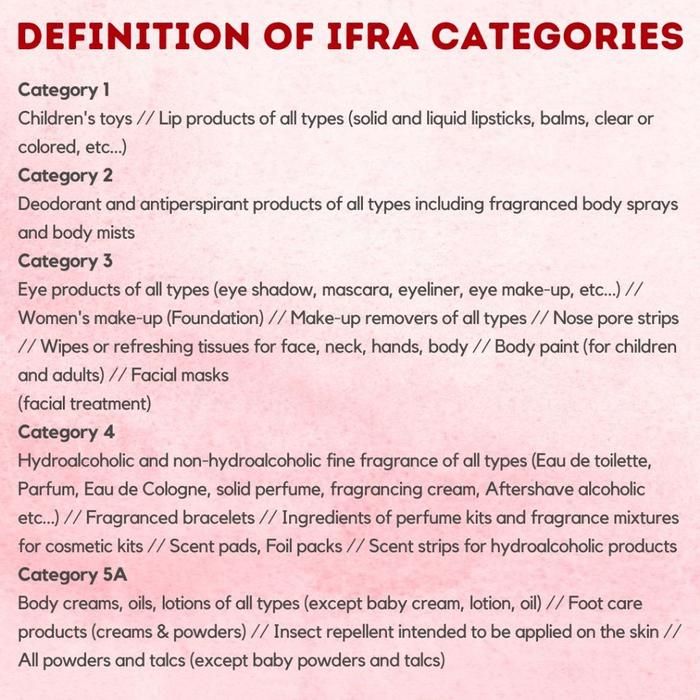 DEFINITION OF IFRA CATEGORIES

Category 1
Children's toys // Lip products of all types (solid and liquid lipsticks, balms, clear or colored, etc...)
Category 2
Deodorant and antiperspirant products of all types including fragranced body sprays and body mists
Category 3
Eye products of all types (eye shadow, mascara, eyeliner, eye make-up, etc...) // Women's make-up (Foundation) // Make-up removers of all types // Nose pore strips // Wipes or refreshing tissues for face, neck, hands, body // Body paint (for children and adults) // Facial masks
(facial treatment)
Category 4
Hydroalcoholic and non-hydroalcoholic fine fragrance of all types (Eau de toilette, Parfum, Eau de Cologne, solid perfume, fragrancing cream, Aftershave alcoholic etc...) // Fragranced bracelets // Ingredients of perfume kits and fragrance mixtures for cosmetic kits // Scent pads, Foil packs // Scent strips for hydroalcoholic products
Category 5A
Body creams, oils, lotions of all types (except baby cream, lotion, oil) // Foot care products (creams & powders) // Insect repellent intended to be applied on the skin // All powders and talcs (except baby powders and talcs)